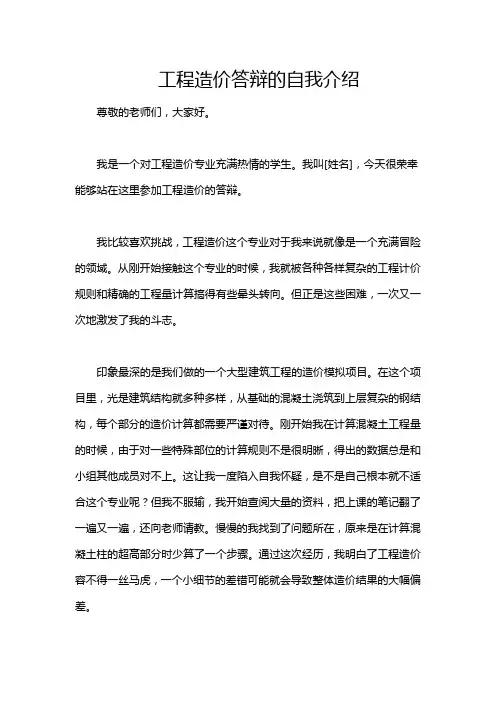 工程造价答辩的自我介绍

尊敬的老师们，大家好。

我是一个对工程造价专业充满热情的学生。我叫[姓名]，今天很荣幸能够站在这里参加工程造价的答辩。

我比较喜欢挑战，工程造价这个专业对于我来说就像是一个充满冒险的领域。从刚开始接触这个专业的时候，我就被各种各样复杂的工程计价规则和精确的工程量计算搞得有些晕头转向。但正是这些困难，一次又一次地激发了我的斗志。

印象最深的是我们做的一个大型建筑工程的造价模拟项目。在这个项目里，光是建筑结构就多种多样，从基础的混凝土浇筑到上层复杂的钢结构，每个部分的造价计算都需要严谨对待。刚开始我在计算混凝土工程量的时候，由于对一些特殊部位的计算规则不是很明晰，得出的数据总是和小组其他成员对不上。这让我一度陷入自我怀疑，是不是自己根本就不适合这个专业呢？但我不服输，我开始查阅大量的资料，把上课的笔记翻了一遍又一遍，还向老师请教。慢慢的我找到了问题所在，原来是在计算混凝土柱的超高部分时少算了一个步骤。通过这次经历，我明白了工程造价容不得一丝马虎，一个小细节的差错可能就会导致整体造价结果的大幅偏差。